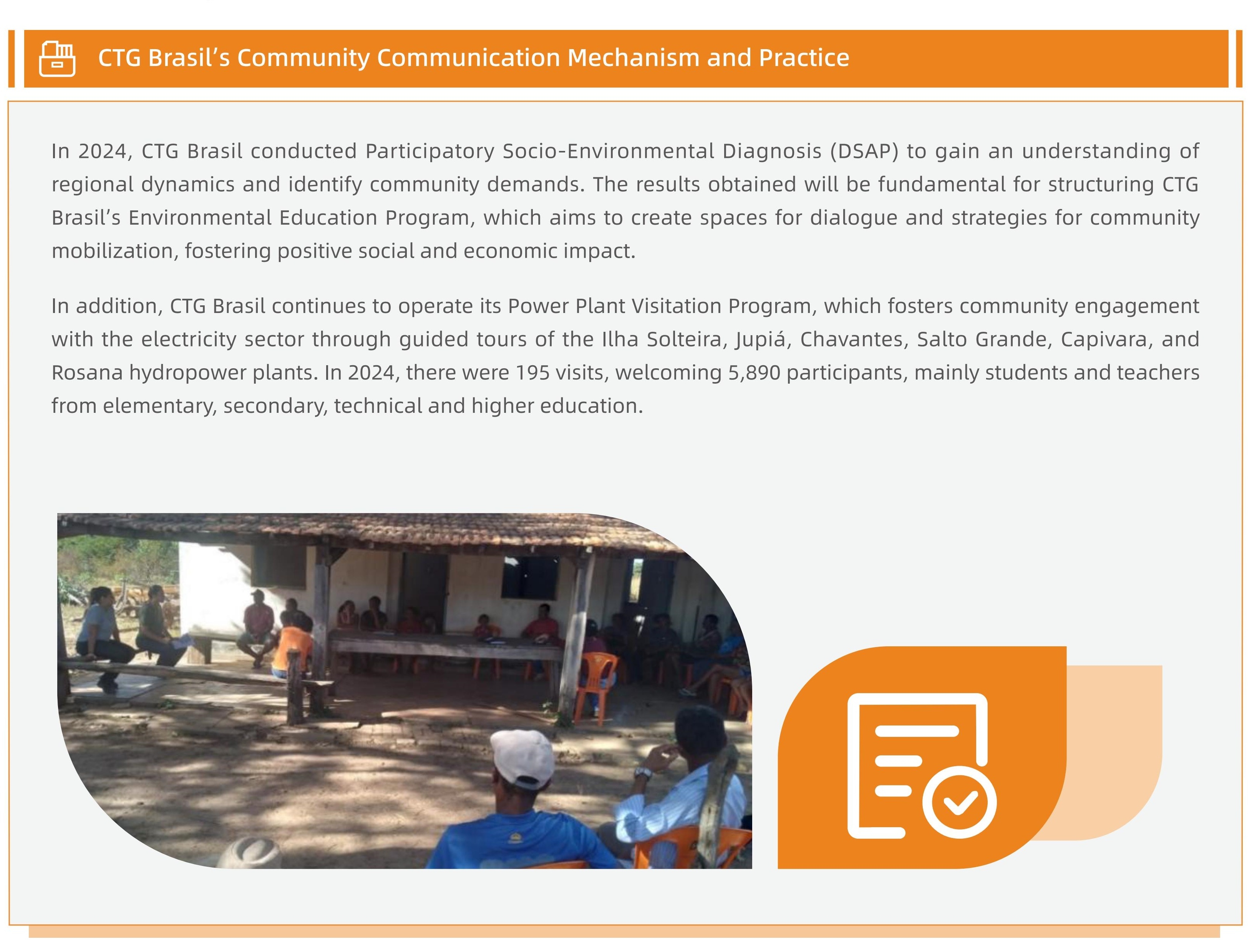 CTG Brasil's Community Communication Mechanism and Practice

In 2024, CTG Brasil conducted Participatory Socio-Environmental Diagnosis (DSAP) to gain an understanding of regional dynamics and identify community demands. The results obtained will be fundamental for structuring CTG Brasil's Environmental Education Program, which aims to create spaces for dialogue and strategies for community mobilization, fostering positive social and economic impact.

In addition, CTG Brasil continues to operate its Power Plant Visitation Program, which fosters community engagement with the electricity sector through guided tours of the Ilha Solteira, Jupiá, Chavantes, Salto Grande, Capivara, and Rosana hydropower plants. In 2024, there were 195 visits, welcoming 5,890 participants, mainly students and teachers from elementary, secondary, technical and higher education.